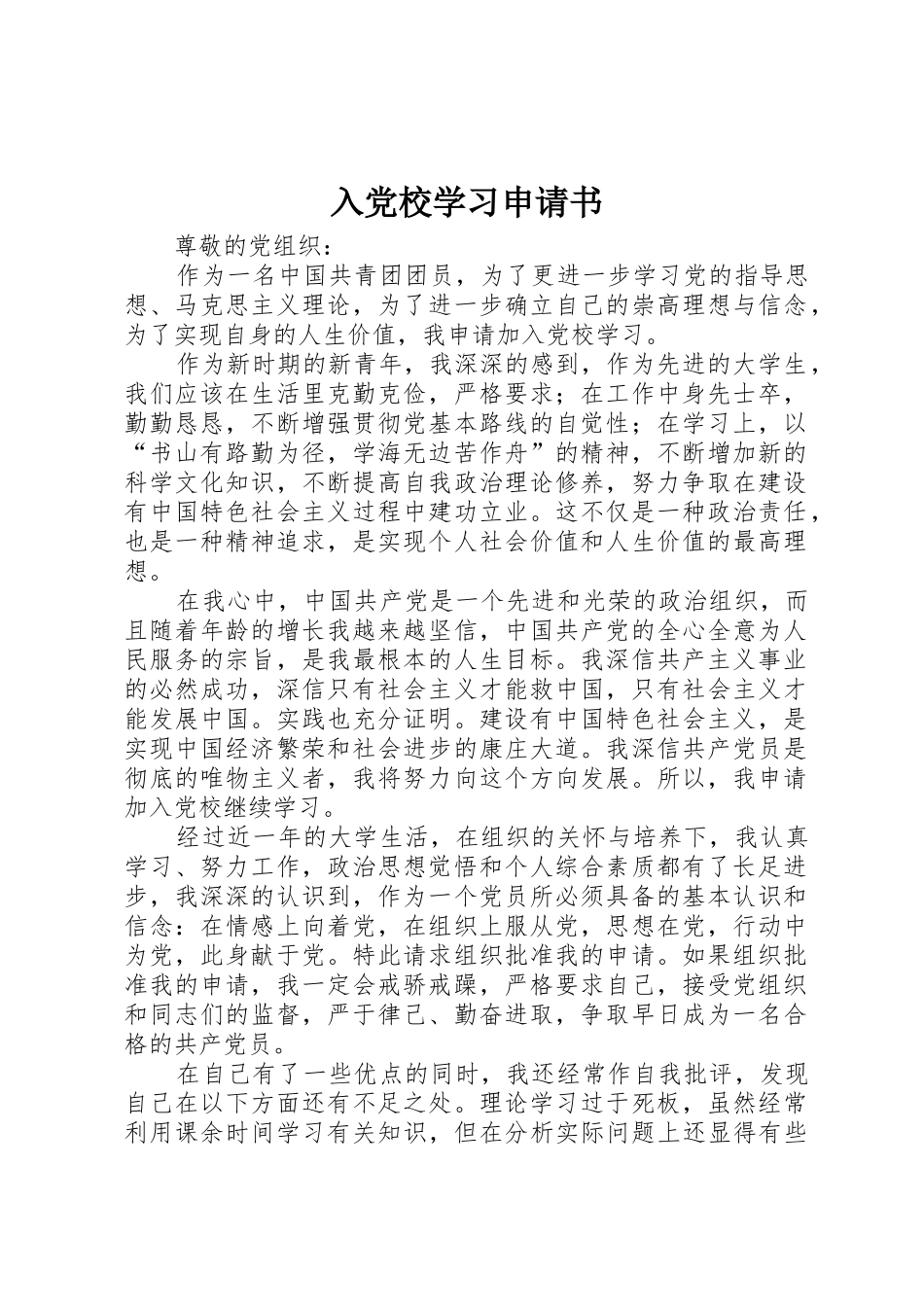 入党校学习申请书

尊敬的党组织：

作为一名中国共青团团员，为了更进一步学习党的指导思想、马克思主义理论，为了进一步确立自己的崇高理想与信念，为了实现自身的人生价值，我申请加入党校学习。

作为新时期的新青年，我深深的感到，作为先进的大学生，我们应该在生活里克勤克俭，严格要求；在工作中身先士卒，勤勤恳恳，不断增强贯彻党基本路线的自觉性；在学习上，以“书山有路勤为径，学海无边苦作舟”的精神，不断增加新的科学文化知识，不断提高自我政治理论修养，努力争取在建设有中国特色社会主义过程中建功立业。这不仅是一种政治责任，也是一种精神追求，是实现个人社会价值和人生价值的最高理想。

在我心中，中国共产党是一个先进和光荣的政治组织，而且随着年龄的增长我越来越坚信，中国共产党的全心全意为人民服务的宗旨，是我最根本的人生目标。我深信共产主义事业的必然成功，深信只有社会主义才能救中国，只有社会主义才能发展中国。实践也充分证明。建设有中国特色社会主义，是实现中国经济繁荣和社会进步的康庄大道。我深信共产党员是彻底的唯物主义者，我将努力向这个方向发展。所以，我申请加入党校继续学习。

经过近一年的大学生活，在组织的关怀与培养下，我认真学习、努力工作，政治思想觉悟和个人综合素质都有了长足进步，我深深的认识到，作为一个党员所必须具备的基本认识和信念：在情感上向着党，在组织上服从党，思想在党，行动中为党，此身献于党。特此请求组织批准我的申请。如果组织批准我的申请，我一定会戒骄戒躁，严格要求自己，接受党组织和同志们的监督，严于律己、勤奋进取，争取早日成为一名合格的共产党员。

在自己有了一些优点的同时，我还经常作自我批评，发现自己在以下方面还有不足之处。理论学习过于死板，虽然经常利用课余时间学习有关知识，但在分析实际问题上还显得有些